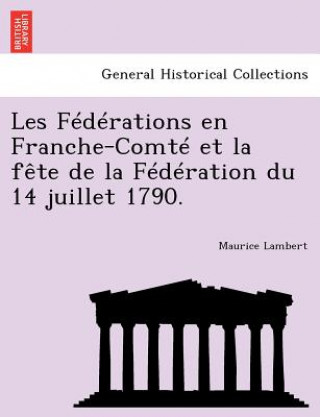 BRITISH LIBRARY

General Historical Collections

Les Fédérations en Franche-Comté et la fête de la Fédération du 14 juillet 1790.

Maurice Lambert